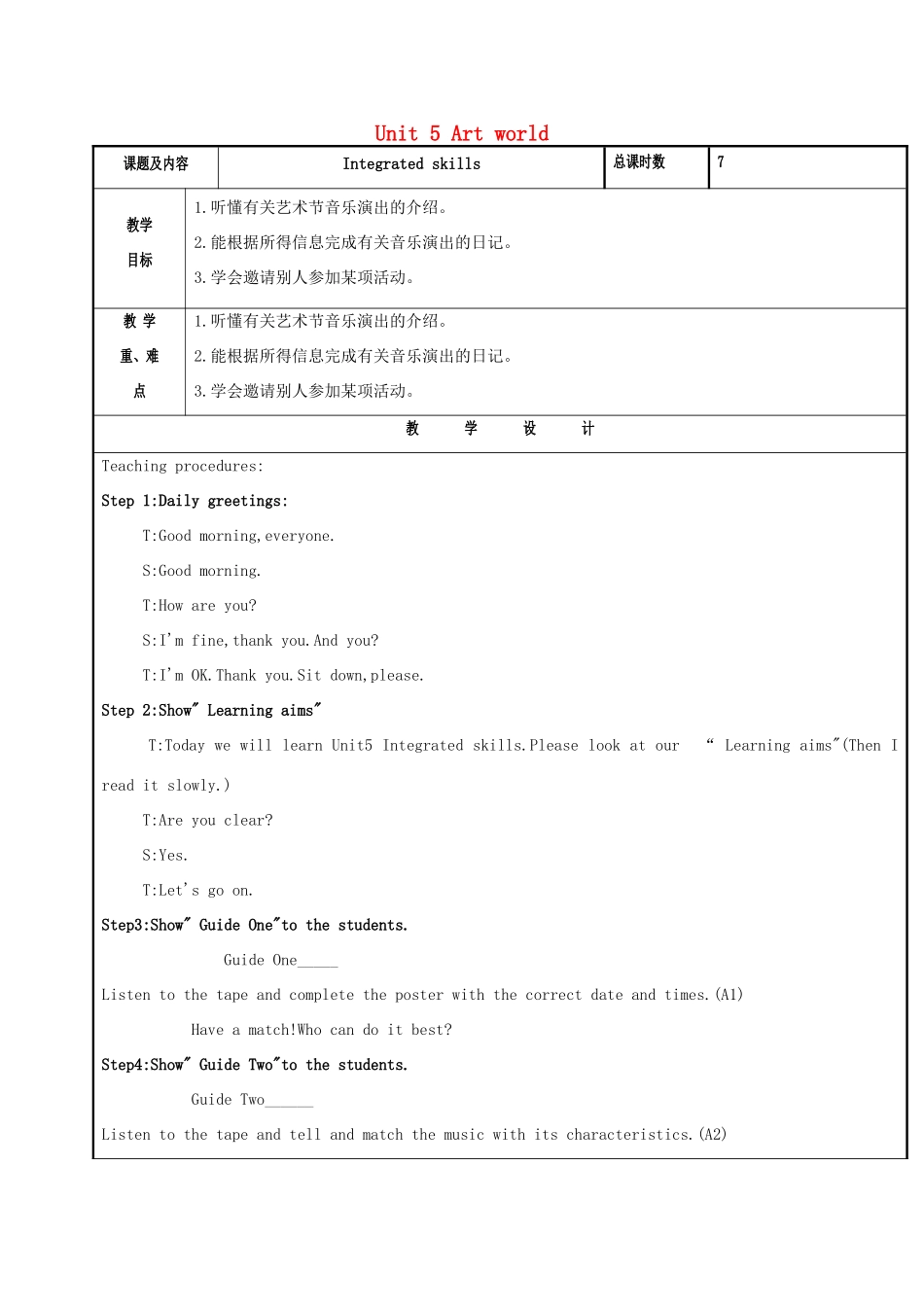 Unit 5 Art world

课题及内容 Integrated skills 总课时数 7

教学目标
1.听懂有关艺术节音乐演出的介绍。
2.能根据所得信息完成有关音乐演出的日记。
3.学会邀请别人参加某项活动。

教学重、难点
1.听懂有关艺术节音乐演出的介绍。
2.能根据所得信息完成有关音乐演出的日记。
3.学会邀请别人参加某项活动。

教 学 设 计

Teaching procedures:

Step 1:Daily greetings:

T:Good morning,everyone.

S:Good morning.

T:How are you?

S:I'm fine,thank you.And you?

T:I'm OK.Thank you.Sit down,please.

Step 2:Show" Learning aims"

T:Today we will learn Unit5 Integrated skills.Please look at our " Learning aims"(Then I read it slowly.)

T:Are you clear?

S:Yes.

T:Let's go on.

Step3:Show" Guide One"to the students.

Guide One____

Listen to the tape and complete the poster with the correct date and times.(A1)

Have a match!Who can do it best?

Step4:Show" Guide Two"to the students.

Guide Two____

Listen to the tape and tell and match the music with its characteristics.(A2)